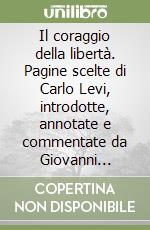 unilibro

Il coraggio della libertà. Pagine scelte di Carlo Levi, introdotte, annotate e commentate da Giovanni...

COPERTINA NON DISPONIBILE